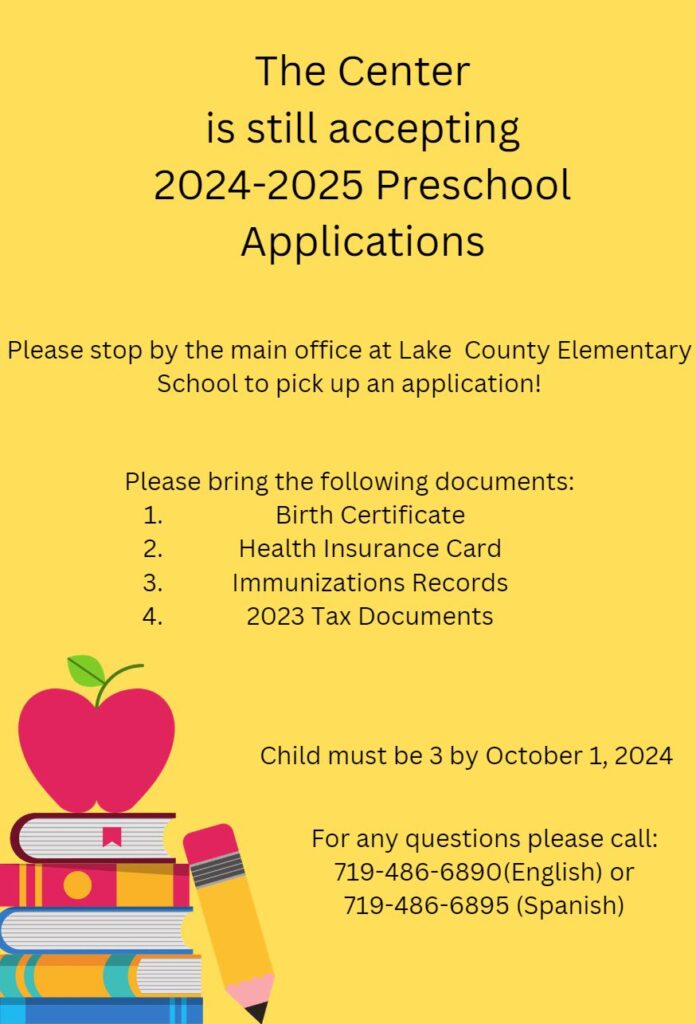 The Center
is still accepting
2024-2025 Preschool
Applications

Please stop by the main office at Lake County Elementary School to pick up an application!

Please bring the following documents:
1. Birth Certificate
2. Health Insurance Card
3. Immunizations Records
4. 2023 Tax Documents

Child must be 3 by October 1, 2024

For any questions please call:
719-486-6890(English) or
719-486-6895 (Spanish)